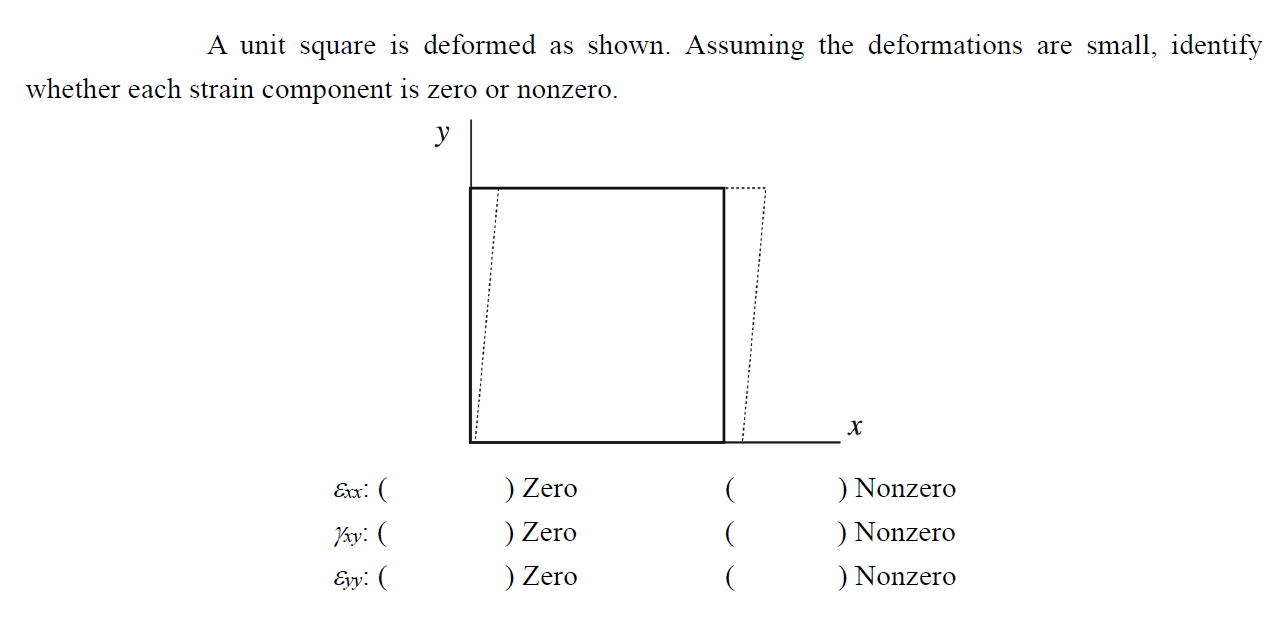 A unit square is deformed as shown. Assuming the deformations are small, identify whether each strain component is zero or nonzero.

$y$

$x$

$\varepsilon_{xx}$: (     ) Zero     (     ) Nonzero

$\gamma_{xy}$: (     ) Zero     (     ) Nonzero

$\varepsilon_{yy}$: (     ) Zero     (     ) Nonzero